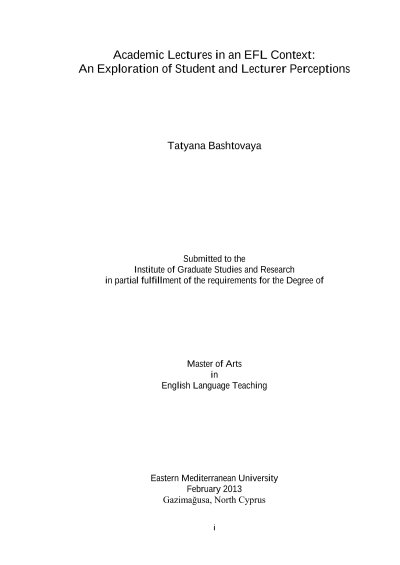 Academic Lectures in an EFL Context:
An Exploration of Student and Lecturer Perceptions

Tatyana Bashtovaya

Submitted to the
Institute of Graduate Studies and Research
in partial fulfillment of the requirements for the Degree of

Master of Arts
in
English Language Teaching

Eastern Mediterranean University
February 2013
Gazimağusa, North Cyprus

i